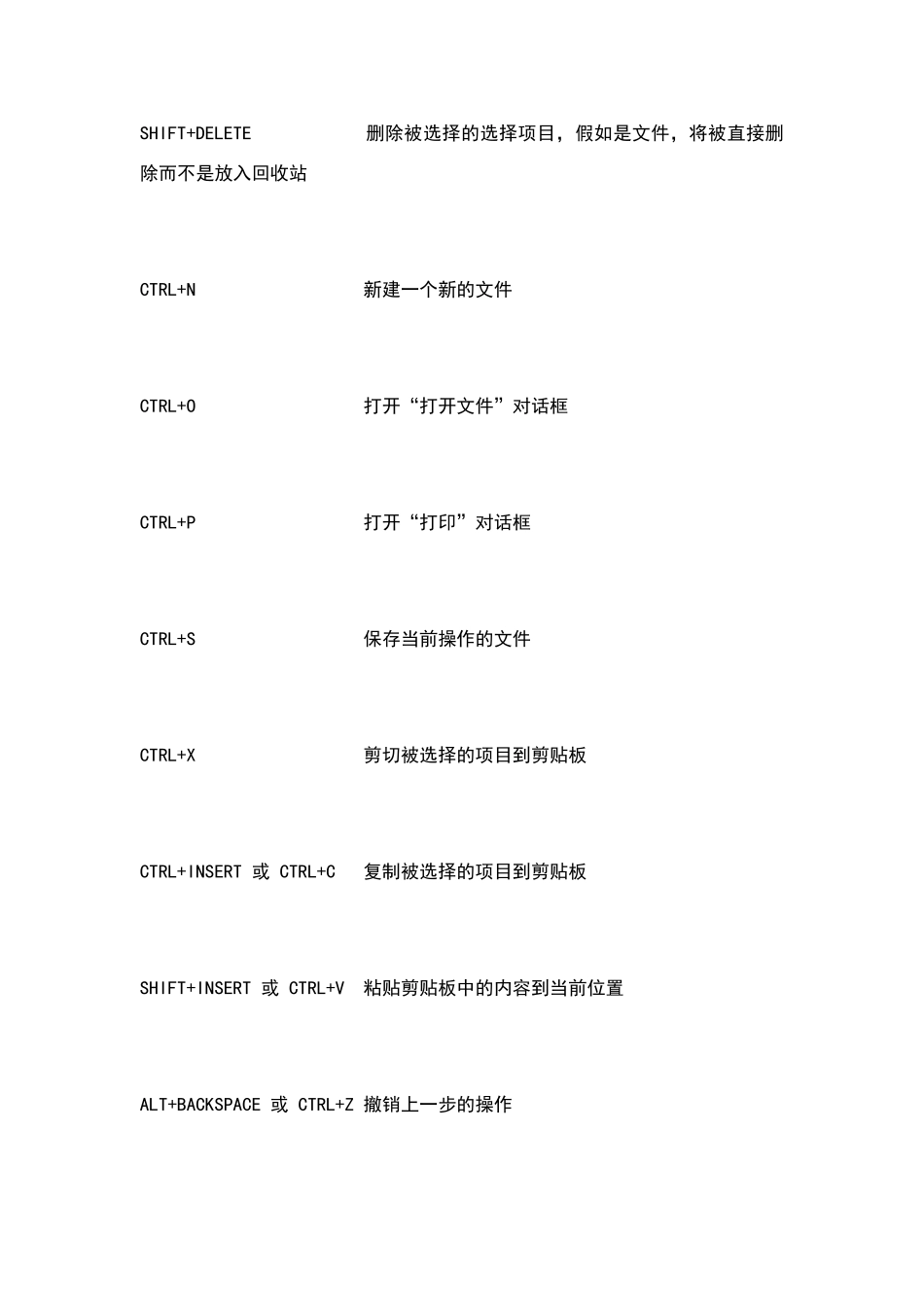 SHIFT+DELETE 删除被选择的选择项目，假如是文件，将被直接删除而不是放入回收站

CTRL+N 新建一个新的文件

CTRL+O 打开“打开文件”对话框

CTRL+P 打开“打印”对话框

CTRL+S 保存当前操作的文件

CTRL+X 剪切被选择的项目到剪贴板

CTRL+INSERT 或 CTRL+C 复制被选择的项目到剪贴板

SHIFT+INSERT 或 CTRL+V 粘贴剪贴板中的内容到当前位置

ALT+BACKSPACE 或 CTRL+Z 撤销上一步的操作